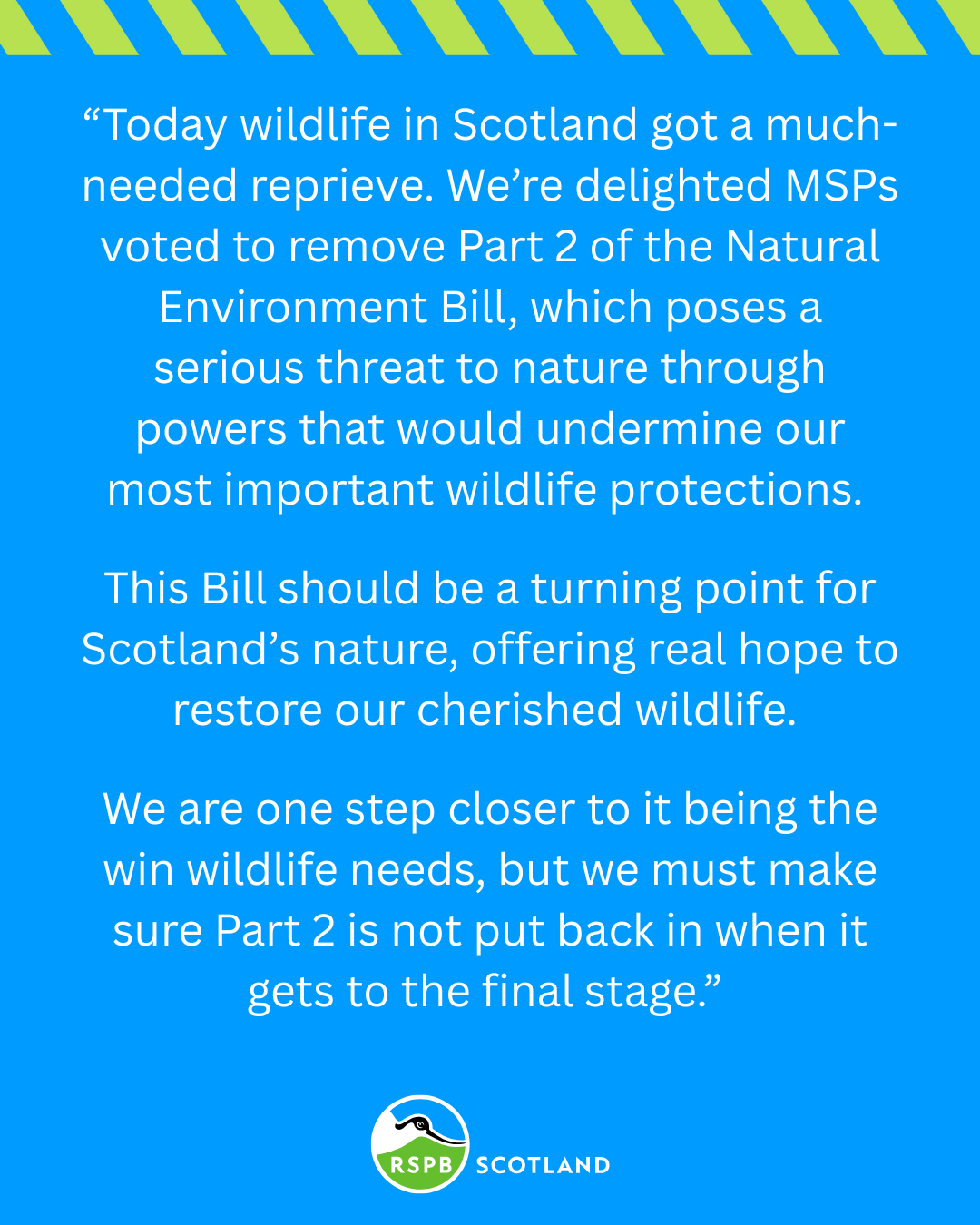 “Today wildlife in Scotland got a much-needed reprieve. We’re delighted MSPs voted to remove Part 2 of the Natural Environment Bill, which poses a serious threat to nature through powers that would undermine our most important wildlife protections.

This Bill should be a turning point for Scotland’s nature, offering real hope to restore our cherished wildlife.

We are one step closer to it being the win wildlife needs, but we must make sure Part 2 is not put back in when it gets to the final stage.”

RSPB SCOTLAND